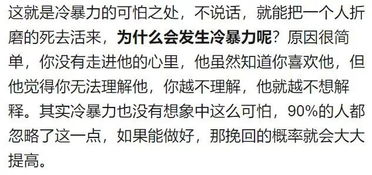 这就是冷暴力的可怕之处，不说话，就能把一个人折磨的死去活来，为什么会发生冷暴力呢？原因很简单，你没有走进他的心里，他虽然知道你喜欢他，但他觉得你无法理解他，你越不理解，他就越不想解释。其实冷暴力也没有想象中这么可怕，90%的人都忽略了这一点，如果能做好，那挽回的概率就会大大提高。